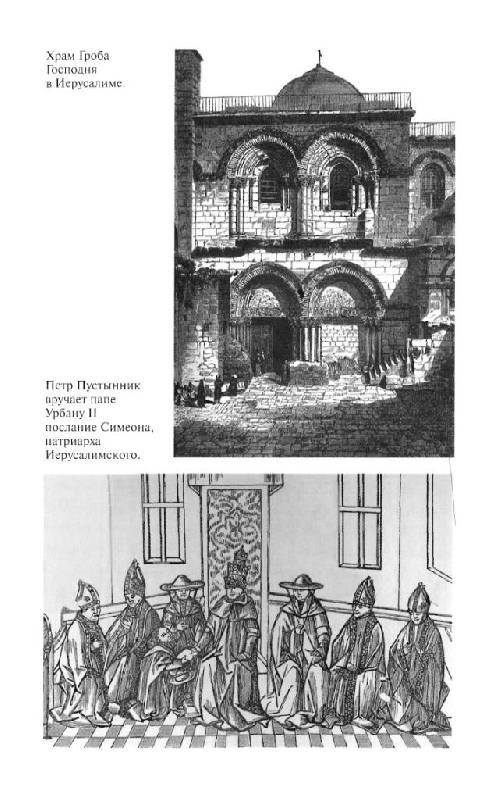 Храм Гроба Господня в Иерусалиме.

Петр Пустынник вручает папе Урбану II послание Симеона, патриарха Иерусалимского.